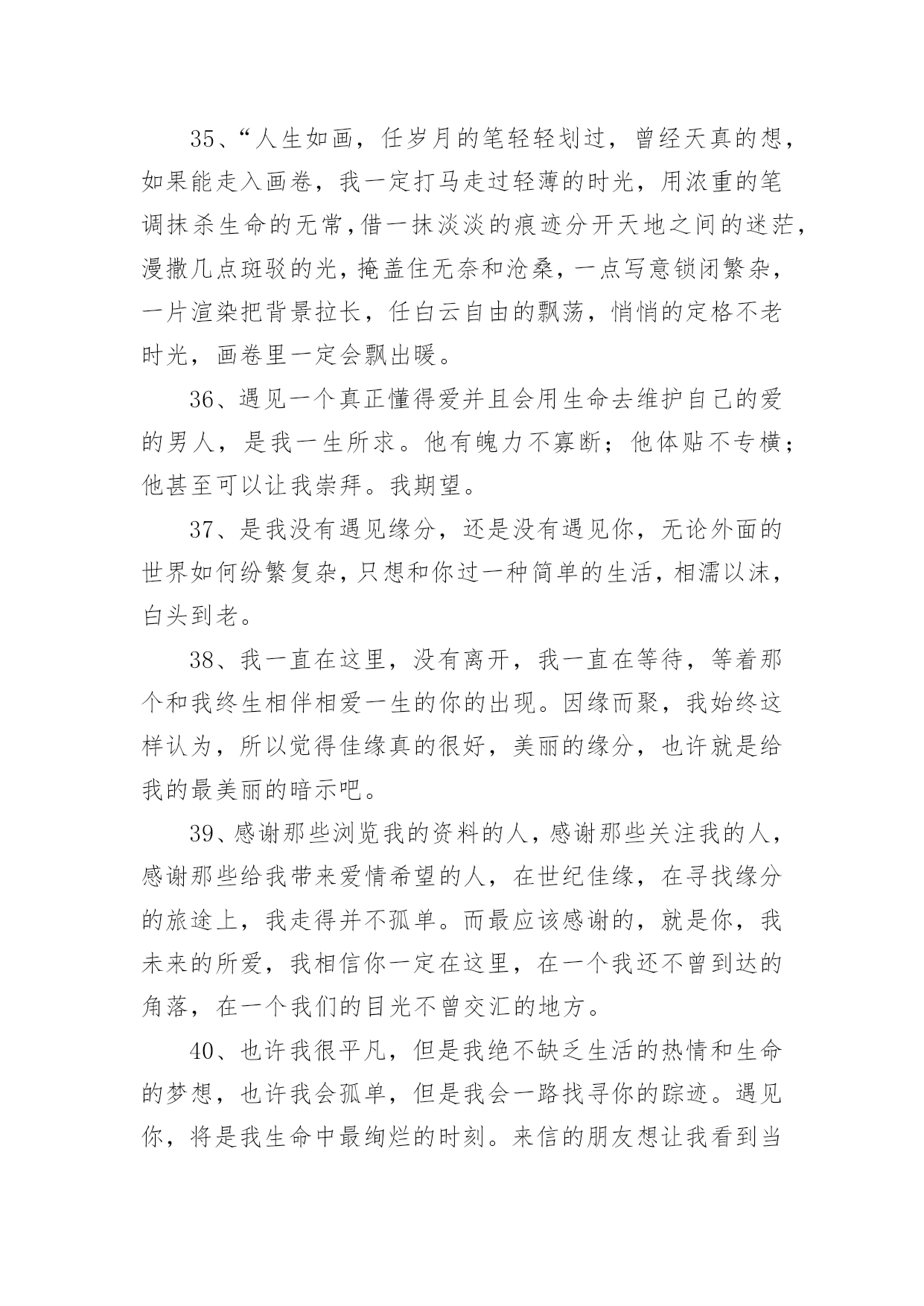 35、“人生如画，任岁月的笔轻轻划过，曾经天真的想，如果能走入画卷，我一定打马走过轻薄的时光，用浓重的笔调抹杀生命的无常，借一抹淡淡的痕迹分开天地之间的迷茫，漫撒几点斑驳的光，掩盖住无奈和沧桑，一点写意锁闭繁杂，一片渲染把背景拉长，任白云自由的飘荡，悄悄的定格不老时光，画卷里一定会飘出暖。

36、遇见一个真正懂得爱并且会用生命去维护自己的爱的男人，是我一生所求。他有魄力不寡断；他体贴不专横；他甚至可以让我崇拜。我期望。

37、是我没有遇见缘分，还是没有遇见你，无论外面的世界如何纷繁复杂，只想和你过一种简单的生活，相濡以沫，白头到老。

38、我一直在这里，没有离开，我一直在等待，等着那个和我终生相伴相爱一生的你的出现。因缘而聚，我始终这样认为，所以觉得佳缘真的很好，美丽的缘分，也许就是给我的最美丽的暗示吧。

39、感谢那些浏览我的资料的人，感谢那些关注我的人，感谢那些给我带来爱情希望的人，在世纪佳缘，在寻找缘分的旅途上，我走得并不孤单。而最应该感谢的，就是你，我未来的所爱，我相信你一定在这里，在一个我还不曾到达的角落，在一个我们的目光不曾交汇的地方。

40、也许我很平凡，但是我绝不缺乏生活的热情和生命的梦想，也许我会孤单，但是我会一路找寻你的踪迹。遇见你，将是我生命中最绚烂的时刻。来信的朋友想让我看到当